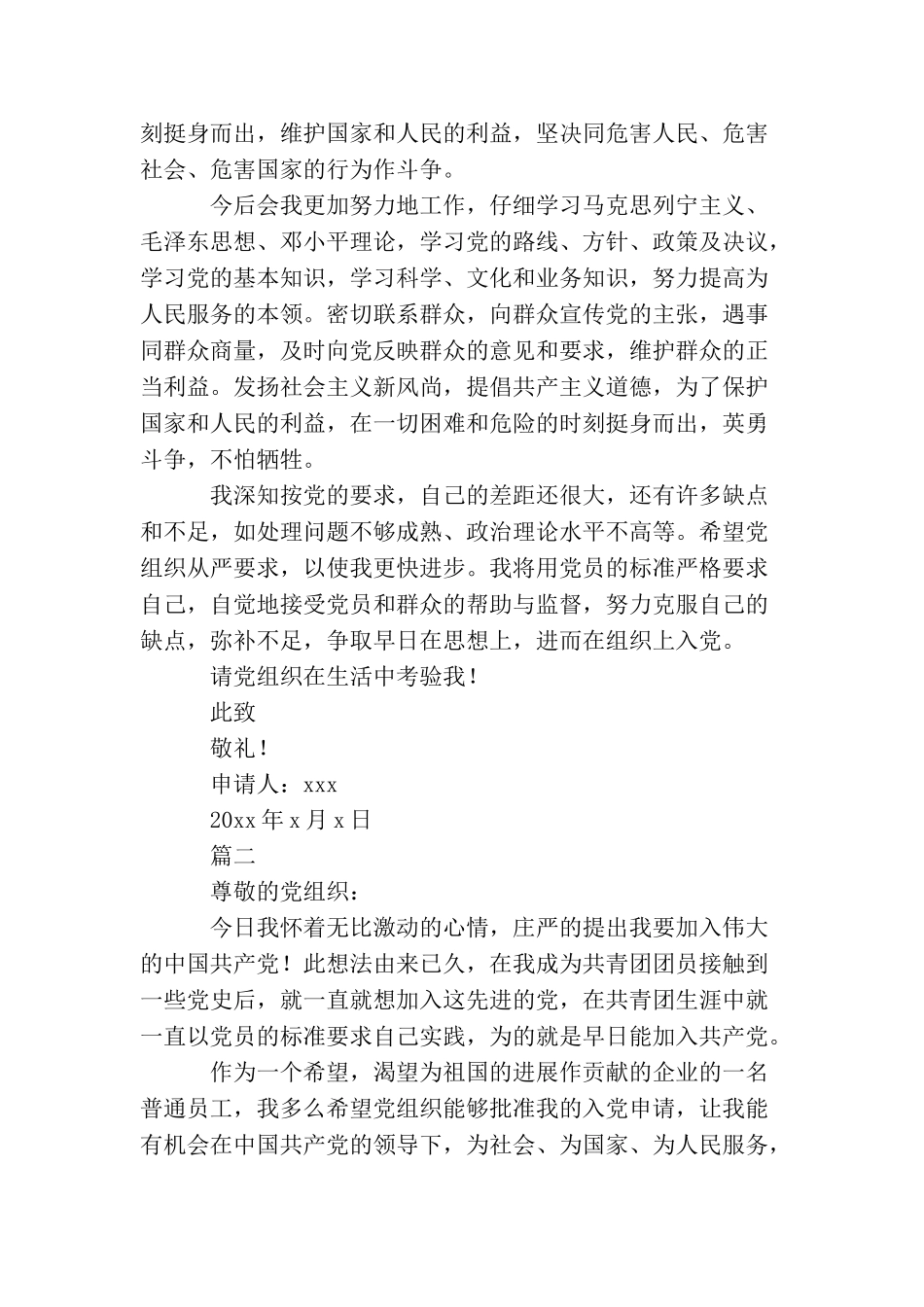 刻挺身而出，维护国家和人民的利益，坚决同危害人民、危害社会、危害国家的行为作斗争。

今后会我更加努力地工作，仔细学习马克思列宁主义、毛泽东思想、邓小平理论，学习党的路线、方针、政策及决议，学习党的基本知识，学习科学、文化和业务知识，努力提高为人民服务的本领。密切联系群众，向群众宣传党的主张，遇事同群众商量，及时向党反映群众的意见和要求，维护群众的正当利益。发扬社会主义新风尚，提倡共产主义道德，为了保护国家和人民的利益，在一切困难和危险的时刻挺身而出，英勇斗争，不怕牺牲。

我深知按党的要求，自己的差距还很大，还有许多缺点和不足，如处理问题不够成熟、政治理论水平不高等。希望党组织从严要求，以使我更快进步。我将用党员的标准严格要求自己，自觉地接受党员和群众的帮助与监督，努力克服自己的缺点，弥补不足，争取早日在思想上，进而在组织上入党。

请党组织在生活中考验我！

此致

敬礼！

申请人：xxx

20xx 年 x 月 x 日

篇二

尊敬的党组织：

今日我怀着无比激动的心情，庄严的提出我要加入伟大的中国共产党！此想法由来已久，在我成为共青团团员接触到一些党史后，就一直就想加入这先进的党，在共青团生涯中就一直以党员的标准要求自己实践，为的就是早日能加入共产党。

作为一个希望，渴望为祖国的进展作贡献的企业的一名普通员工，我多么希望党组织能够批准我的入党申请，让我能有机会在中国共产党的领导下，为社会、为国家、为人民服务，